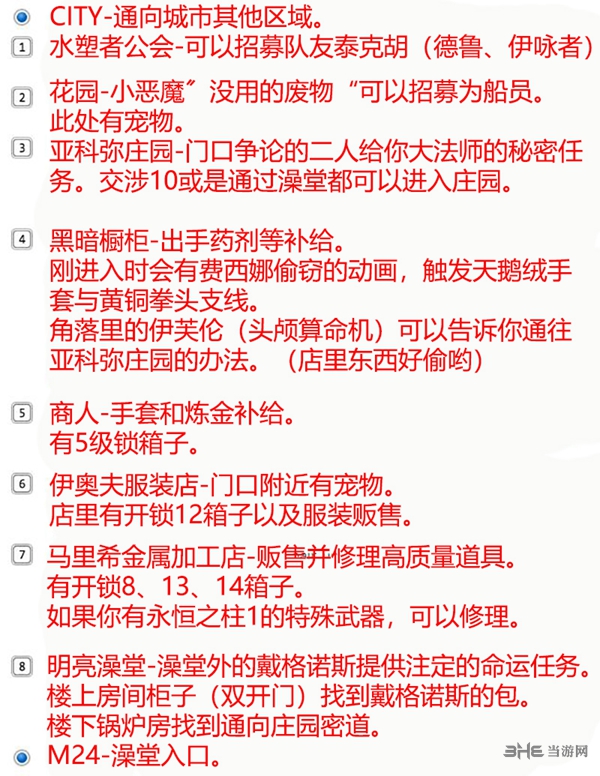 CITY-通向城市其他区域。

1 水塑者公会-可以招募队友泰克胡（德鲁、伊咏者）

2 花园-小恶魔”没用的废物“可以招募为船员。
此处有宠物。

3 亚科弥庄园-门口争论的二人给你大法师的秘密任务。交涉10或是通过澡堂都可以进入庄园。

4 黑暗橱柜-出手药剂等补给。
刚进入时会有费西娜偷窃的动画，触发天鹅绒手套与黄铜拳头支线。
角落里的伊芙伦（头颅算命机）可以告诉你通往亚科弥庄园的办法。（店里东西好偷哟）

5 商人-手套和炼金补给。
有5级锁箱子。

6 伊奥夫服装店-门口附近有宠物。
店里有开锁12箱子以及服装贩售。

7 马里希金属加工店-贩售并修理高质量道具。
有开锁8、13、14箱子。
如果你有永恒之柱1的特殊武器，可以修理。

8 明亮澡堂-澡堂外的戴格诺斯提供注定的命运任务。
楼上房间柜子（双开门）找到戴格诺斯的包。
楼下锅炉房找到通向庄园密道。

M24-澡堂入口。

3HE 当游网